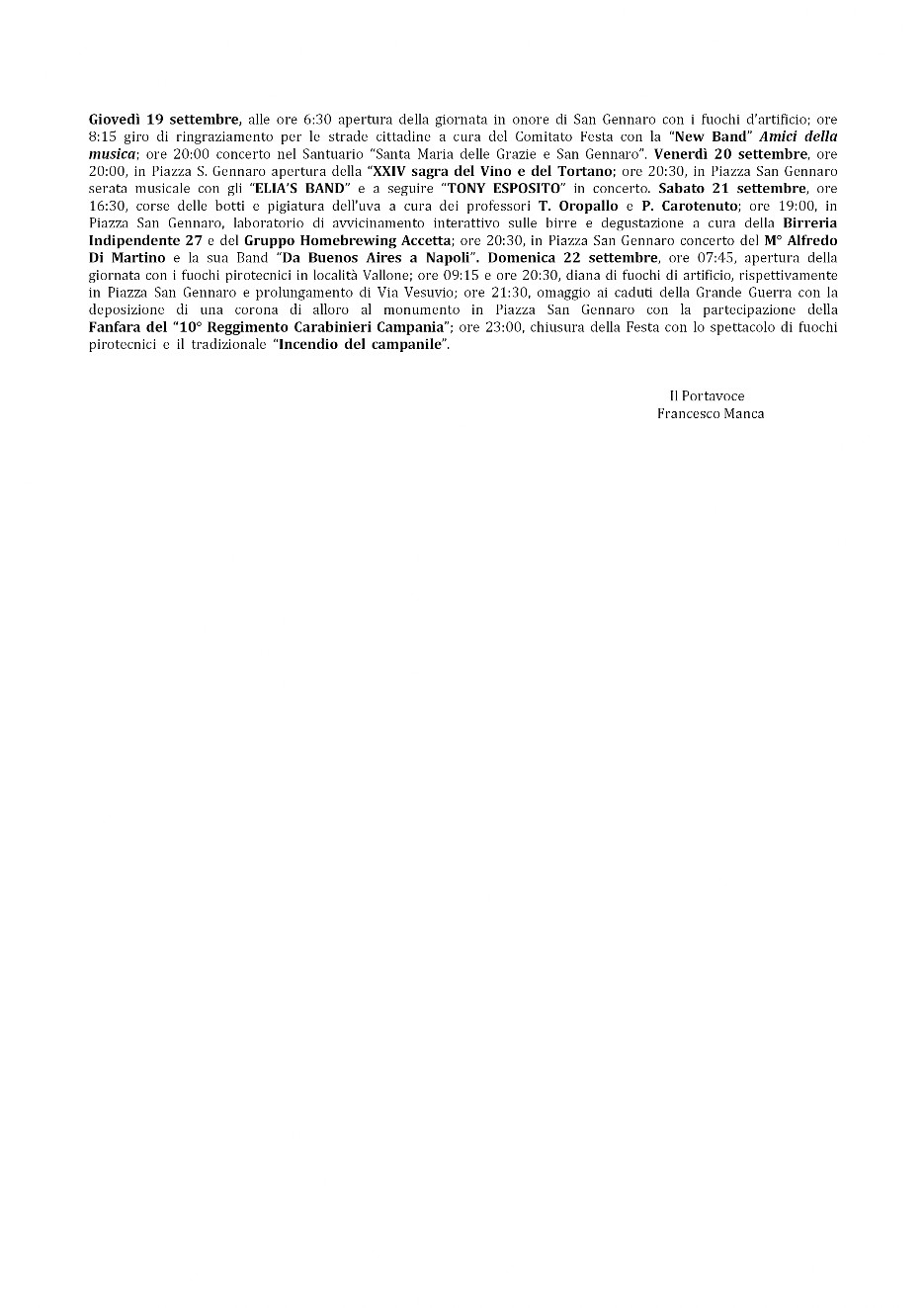 Giovedì 19 settembre, alle ore 6:30 apertura della giornata in onore di San Gennaro con i fuochi d'artificio; ore 8:15 giro di ringraziamento per le strade cittadine a cura del Comitato Festa con la "New Band" Amici della musica; ore 20:00 concerto nel Santuario "Santa Maria delle Grazie e San Gennaro". Venerdì 20 settembre, ore 20:00, in Piazza S. Gennaro apertura della "XXIV sagra del Vino e del Tortano; ore 20:30, in Piazza San Gennaro serata musicale con gli "ELIA'S BAND" e a seguire "TONY ESPOSITO" in concerto. Sabato 21 settembre, ore 16:30, corse delle botti e pigiatura dell'uva a cura dei professori T. Oropallo e P. Carotenuto; ore 19:00, in Piazza San Gennaro, laboratorio di avvicinamento interattivo sulle birre e degustazione a cura della Birreria Indipendente 27 e del Gruppo Homebrewing Accetta; ore 20:30, in Piazza San Gennaro concerto del M° Alfredo Di Martino e la sua Band "Da Buenos Aires a Napoli". Domenica 22 settembre, ore 07:45, apertura della giornata con i fuochi pirotecnici in località Vallone; ore 09:15 e ore 20:30, diana di fuochi di artificio, rispettivamente in Piazza San Gennaro e prolungamento di Via Vesuvio; ore 21:30, omaggio ai caduti della Grande Guerra con la deposizione di una corona di alloro al monumento in Piazza San Gennaro con la partecipazione della Fanfara del "10° Reggimento Carabinieri Campania"; ore 23:00, chiusura della Festa con lo spettacolo di fuochi pirotecnici e il tradizionale "Incendio del campanile".

Il Portavoce
Francesco Manca